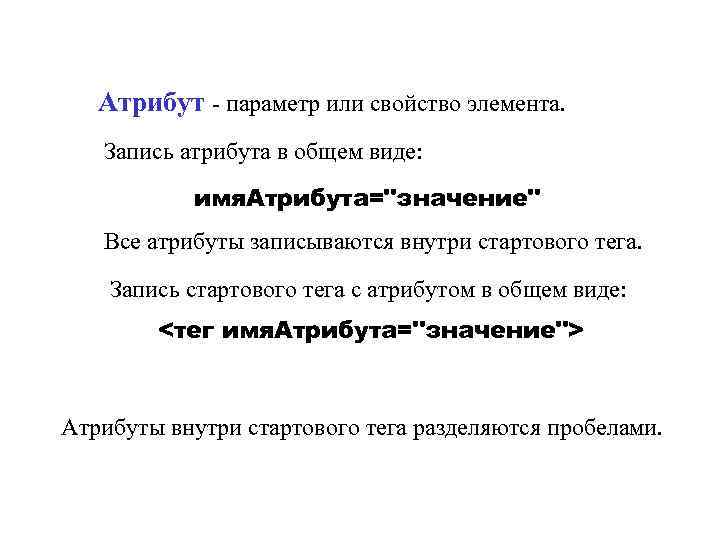 Атрибут - параметр или свойство элемента.

Запись атрибута в общем виде:

имяАтрибута="значение"

Все атрибуты записываются внутри стартового тега.

Запись стартового тега с атрибутом в общем виде:

<тег имяАтрибута="значение">

Атрибуты внутри стартового тега разделяются пробелами.